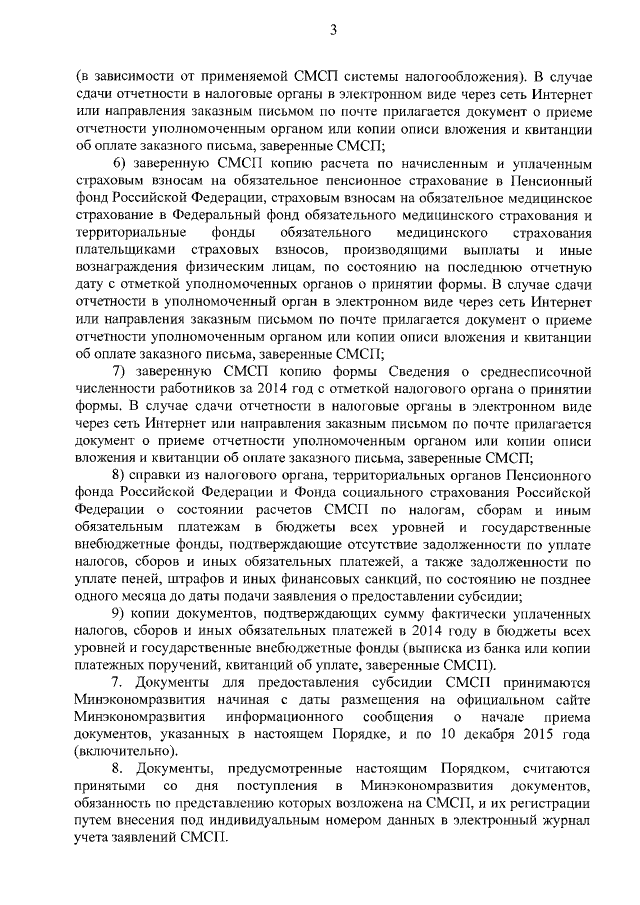 3

(в зависимости от применяемой СМСП системы налогообложения). В случае сдачи отчетности в налоговые органы в электронном виде через сеть Интернет или направления заказным письмом по почте прилагается документ о приеме отчетности уполномоченным органом или копии описи вложения и квитанции об оплате заказного письма, заверенные СМСП;

6) заверенную СМСП копию расчета по начисленным и уплаченным страховым взносам на обязательное пенсионное страхование в Пенсионный фонд Российской Федерации, страховым взносам на обязательное медицинское страхование в Федеральный фонд обязательного медицинского страхования и территориальные фонды обязательного медицинского страхования плательщиками страховых взносов, производящими выплаты и иные вознаграждения физическим лицам, по состоянию на последнюю отчетную дату с отметкой уполномоченных органов о принятии формы. В случае сдачи отчетности в уполномоченный орган в электронном виде через сеть Интернет или направления заказным письмом по почте прилагается документ о приеме отчетности уполномоченным органом или копии описи вложения и квитанции об оплате заказного письма, заверенные СМСП;

7) заверенную СМСП копию формы Сведения о среднесписочной численности работников за 2014 год с отметкой налогового органа о принятии формы. В случае сдачи отчетности в налоговые органы в электронном виде через сеть Интернет или направления заказным письмом по почте прилагается документ о приеме отчетности уполномоченным органом или копии описи вложения и квитанции об оплате заказного письма, заверенные СМСП;

8) справки из налогового органа, территориальных органов Пенсионного фонда Российской Федерации и Фонда социального страхования Российской Федерации о состоянии расчетов СМСП по налогам, сборам и иным обязательным платежам в бюджеты всех уровней и государственные внебюджетные фонды, подтверждающие отсутствие задолженности по уплате налогов, сборов и иных обязательных платежей, а также задолженности по уплате пеней, штрафов и иных финансовых санкций, по состоянию не позднее одного месяца до даты подачи заявления о предоставлении субсидии;

9) копии документов, подтверждающих сумму фактически уплаченных налогов, сборов и иных обязательных платежей в 2014 году в бюджеты всех уровней и государственные внебюджетные фонды (выписка из банка или копии платежных поручений, квитанций об уплате, заверенные СМСП).

7. Документы для предоставления субсидии СМСП принимаются Минэкономразвития начиная с даты размещения на официальном сайте Минэкономразвития информационного сообщения о начале приема документов, указанных в настоящем Порядке, и по 10 декабря 2015 года (включительно).

8. Документы, предусмотренные настоящим Порядком, считаются принятыми со дня поступления в Минэкономразвития документов, обязанность по представлению которых возложена на СМСП, и их регистрации путем внесения под индивидуальным номером данных в электронный журнал учета заявлений СМСП.